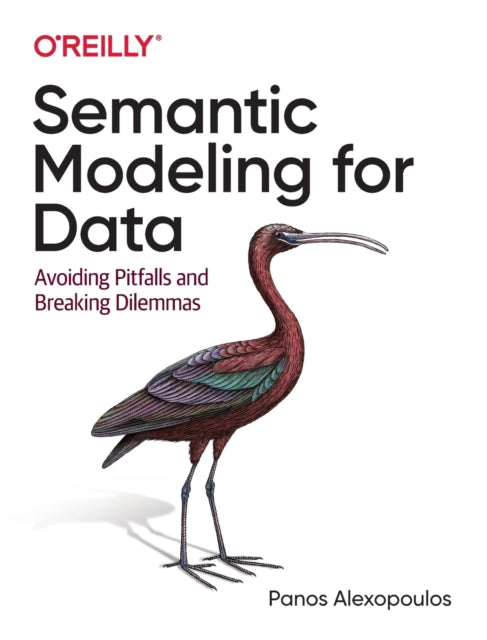 O'REILLY®

Semantic Modeling for Data

Avoiding Pitfalls and Breaking Dilemmas

Panos Alexopoulos